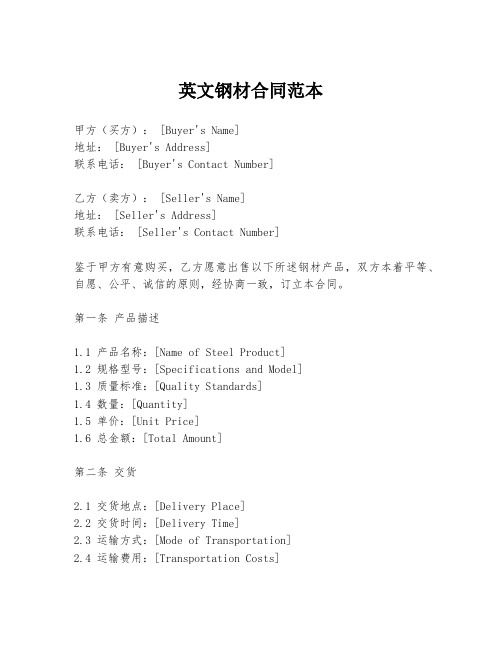 英文钢材合同范本

甲方（买方）：[Buyer's Name]
地址：[Buyer's Address]
联系电话：[Buyer's Contact Number]

乙方（卖方）：[Seller's Name]
地址：[Seller's Address]
联系电话：[Seller's Contact Number]

鉴于甲方有意购买，乙方愿意出售以下所述钢材产品，双方本着平等、自愿、公平、诚信的原则，经协商一致，订立本合同。

第一条 产品描述

1.1 产品名称：[Name of Steel Product]
1.2 规格型号：[Specifications and Model]
1.3 质量标准：[Quality Standards]
1.4 数量：[Quantity]
1.5 单价：[Unit Price]
1.6 总金额：[Total Amount]

第二条 交货

2.1 交货地点：[Delivery Place]
2.2 交货时间：[Delivery Time]
2.3 运输方式：[Mode of Transportation]
2.4 运输费用：[Transportation Costs]